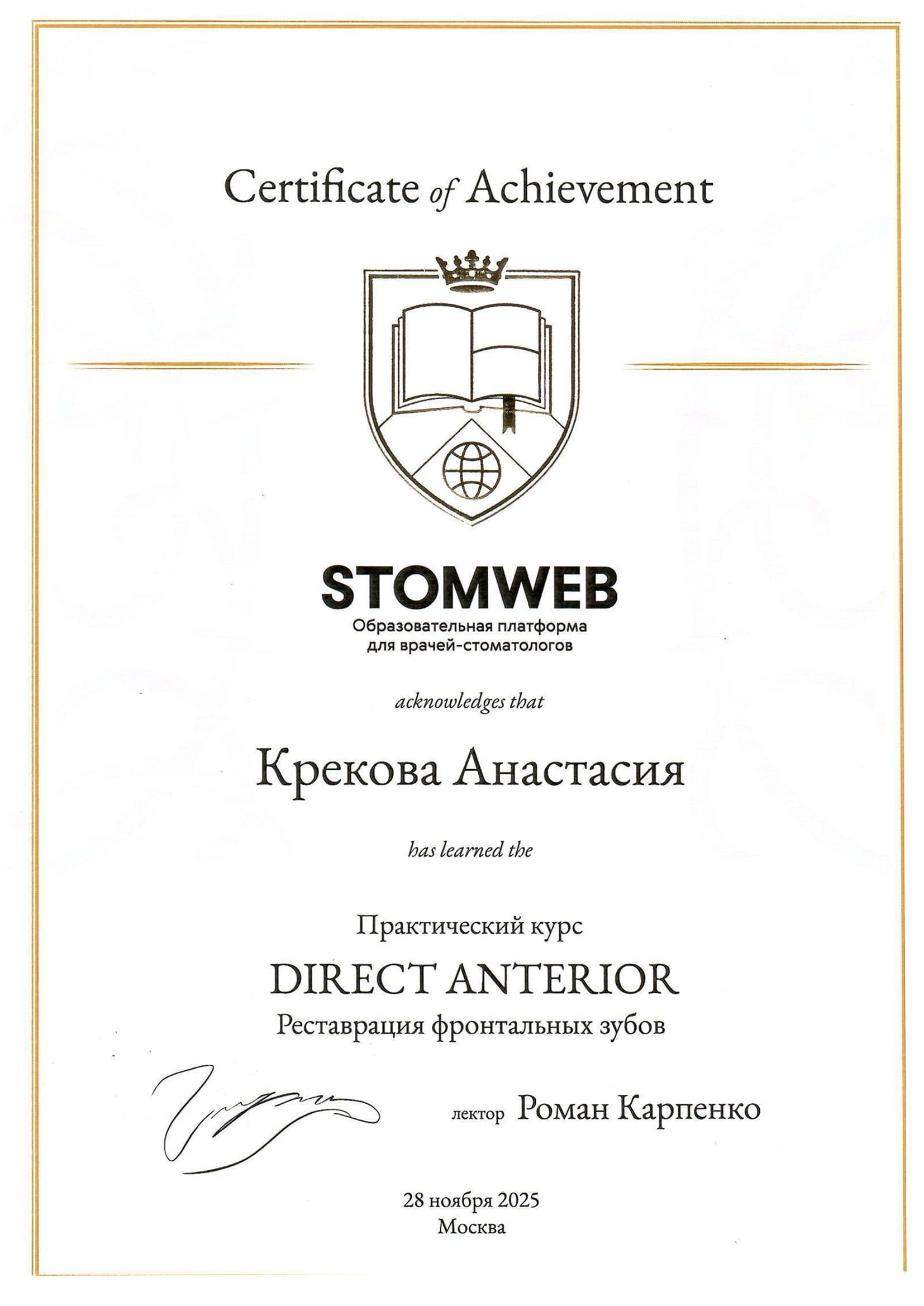 Certificate of Achievement

STOMWEB
Образовательная платформа
для врачей-стоматологов

acknowledges that

Крекова Анастасия

has learned the

Практический курс
DIRECT ANTERIOR
Реставрация фронтальных зубов

лектор Роман Карпенко

28 ноября 2025
Москва